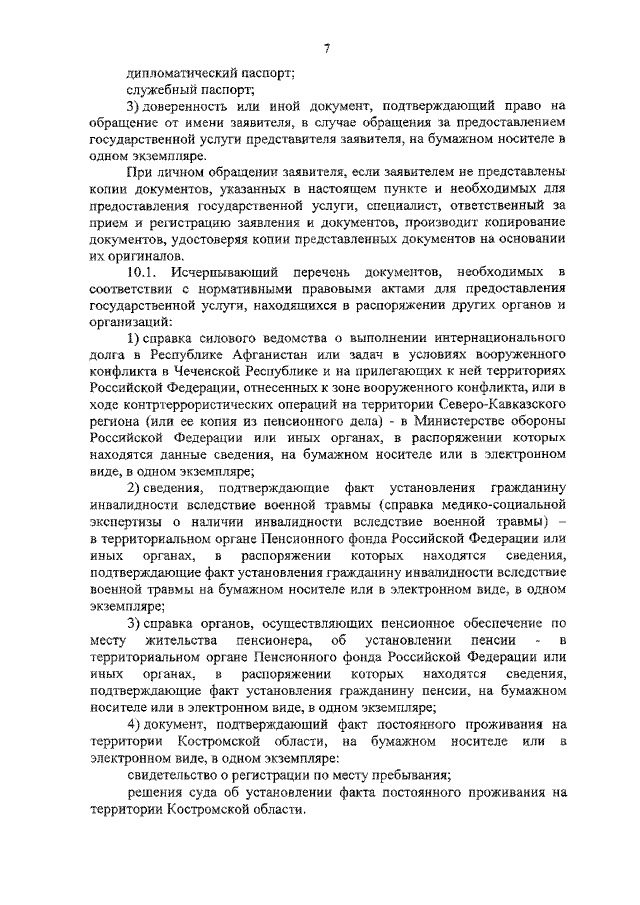 7

дипломатический паспорт;

служебный паспорт;

3) доверенность или иной документ, подтверждающий право на обращение от имени заявителя, в случае обращения за предоставлением государственной услуги представителя заявителя, на бумажном носителе в одном экземпляре.

При личном обращении заявителя, если заявителем не представлены копии документов, указанных в настоящем пункте и необходимых для предоставления государственной услуги, специалист, ответственный за прием и регистрацию заявления и документов, производит копирование документов, удостоверяя копии представленных документов на основании их оригиналов.

10.1. Исчерпывающий перечень документов, необходимых в соответствии с нормативными правовыми актами для предоставления государственной услуги, находящихся в распоряжении других органов и организаций:

1) справка силового ведомства о выполнении интернационального долга в Республике Афганистан или задач в условиях вооруженного конфликта в Чеченской Республике и на прилегающих к ней территориях Российской Федерации, отнесенных к зоне вооруженного конфликта, или в ходе контртеррористических операций на территории Северо-Кавказского региона (или ее копия из пенсионного дела) - в Министерстве обороны Российской Федерации или иных органах, в распоряжении которых находятся данные сведения, на бумажном носителе или в электронном виде, в одном экземпляре;

2) сведения, подтверждающие факт установления гражданину инвалидности вследствие военной травмы (справка медико-социальной экспертизы о наличии инвалидности вследствие военной травмы) – в территориальном органе Пенсионного фонда Российской Федерации или иных органах, в распоряжении которых находятся сведения, подтверждающие факт установления гражданину инвалидности вследствие военной травмы на бумажном носителе или в электронном виде, в одном экземпляре;

3) справка органов, осуществляющих пенсионное обеспечение по месту жительства пенсионера, об установлении пенсии - в территориальном органе Пенсионного фонда Российской Федерации или иных органах, в распоряжении которых находятся сведения, подтверждающие факт установления гражданину пенсии, на бумажном носителе или в электронном виде, в одном экземпляре;

4) документ, подтверждающий факт постоянного проживания на территории Костромской области, на бумажном носителе или в электронном виде, в одном экземпляре:

свидетельство о регистрации по месту пребывания;

решения суда об установлении факта постоянного проживания на территории Костромской области.